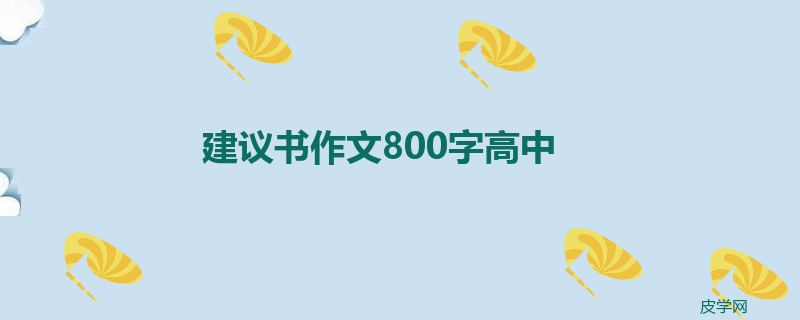 建议书作文800字高中

皮学网